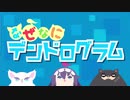 なぜなに
デンドログラム